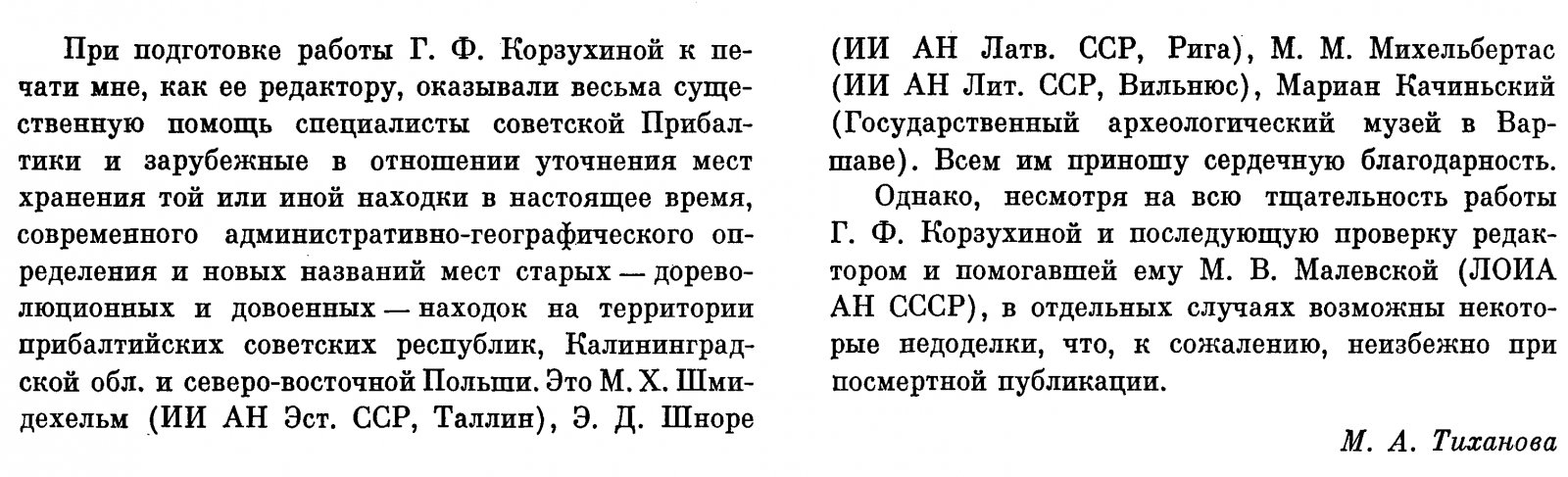 При подготовке работы Г. Ф. Корзухиной к печати мне, как ее редактору, оказывали весьма существенную помощь специалисты советской Прибалтики и зарубежные в отношении уточнения мест хранения той или иной находки в настоящее время, современного административно-географического определения и новых названий мест старых — дореволюционных и довоенных — находок на территории прибалтийских советских республик, Калининградской обл. и северо-восточной Польши. Это М. Х. Шмидехельм (ИИ АН Эст. ССР, Таллин), Э. Д. Шноре (ИИ АН Латв. ССР, Рига), М. М. Михельбертас (ИИ АН Лит. ССР, Вильнюс), Мариан Качиньский (Государственный археологический музей в Варшаве). Всем им приношу сердечную благодарность.

Однако, несмотря на всю тщательность работы Г. Ф. Корзухиной и последующую проверку редактором и помогавшей ему М. В. Малевской (ЛОИА АН СССР), в отдельных случаях возможны некоторые недоделки, что, к сожалению, неизбежно при посмертной публикации.

М. А. Тиханова